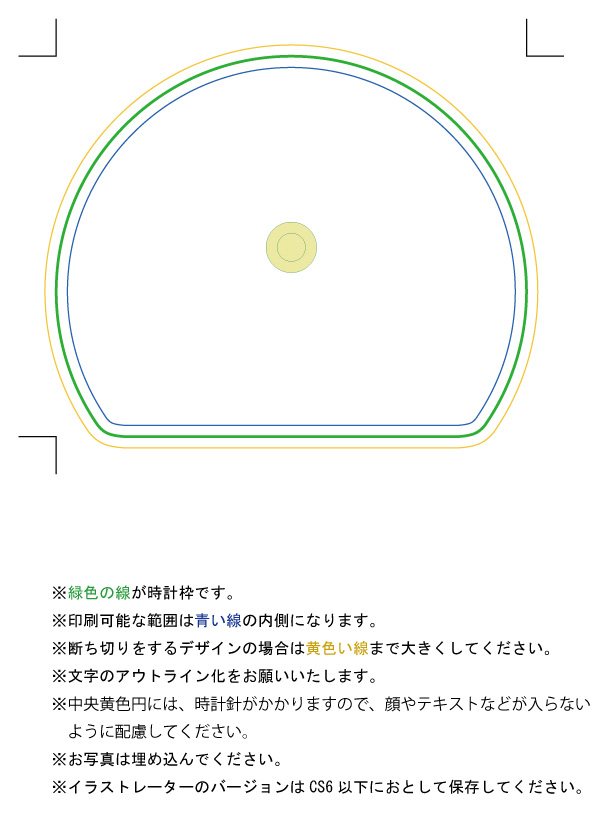 ※緑色の線が時計枠です。
※印刷可能な範囲は青い線の内側になります。
※断ち切りをするデザインの場合は黄色い線まで大きくしてください。
※文字のアウトライン化をお願いいたします。
※中央黄色円には、時計針がかかりますので、顔やテキストなどが入らないように配慮してください。
※お写真は埋め込んでください。
※イラストレーターのバージョンは CS6 以下におとして保存してください。